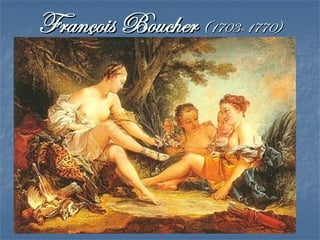 François Boucher (1703-1770)